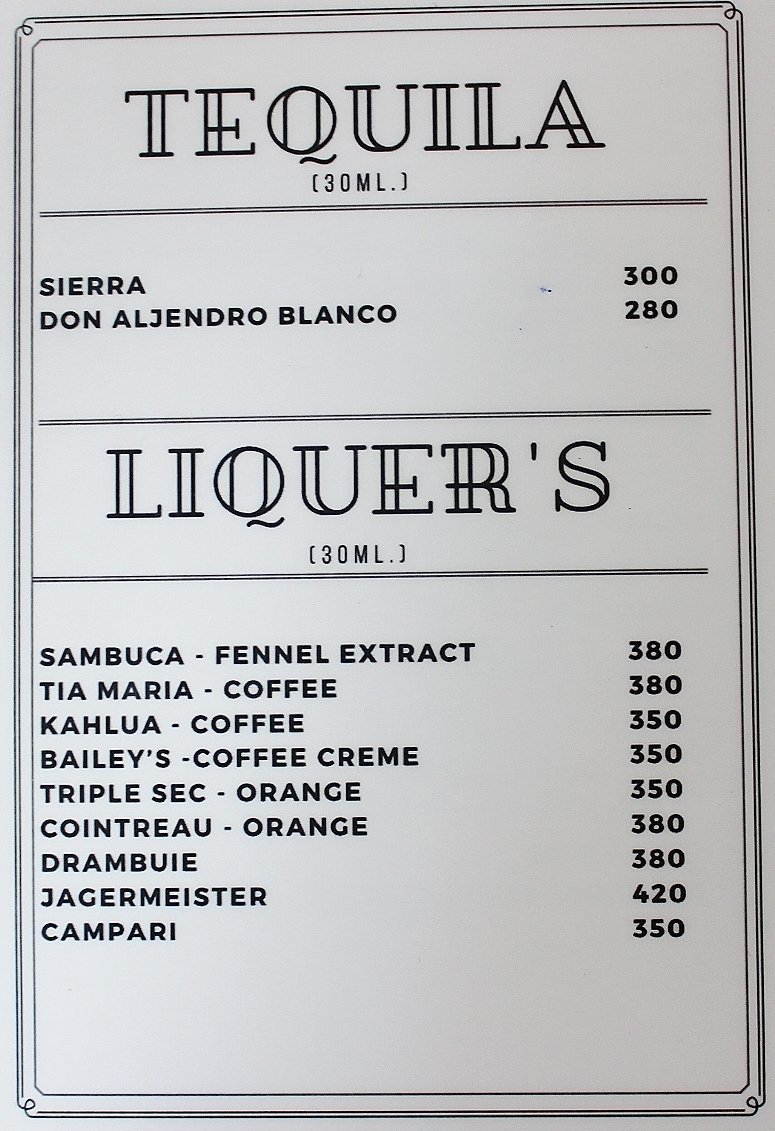 TEQUILA
(30ML.)

SIERRA 300
DON ALJENDRO BLANCO 280

LIQUER'S
(30ML.)

SAMBUCA - FENNEL EXTRACT 380
TIA MARIA - COFFEE 380
KAHLUA - COFFEE 350
BAILEY'S -COFFEE CREME 350
TRIPLE SEC - ORANGE 350
COINTREAU - ORANGE 380
DRAMBUIE 380
JAGERMEISTER 420
CAMPARI 350